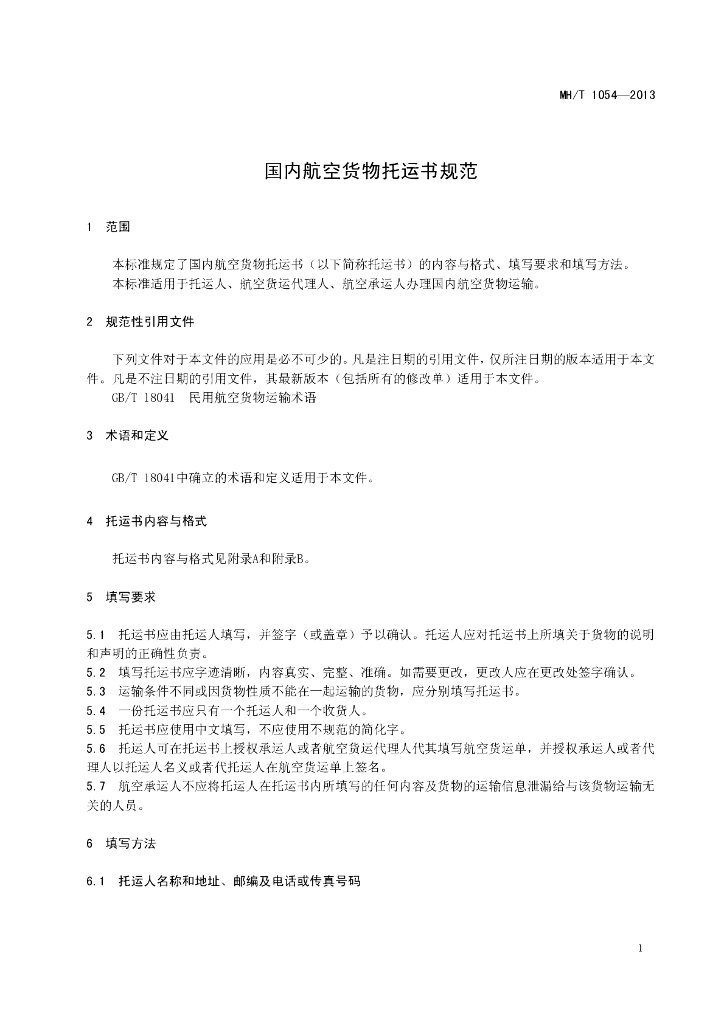 MH/T 1054—2013

国内航空货物托运书规范

1 范围

本标准规定了国内航空货物托运书（以下简称托运书）的内容与格式、填写要求和填写方法。
本标准适用于托运人、航空货运代理人、航空承运人办理国内航空货物运输。

2 规范性引用文件

下列文件对于本文件的应用是必不可少的。凡是注日期的引用文件，仅所注日期的版本适用于本文件。凡是不注日期的引用文件，其最新版本（包括所有的修改单）适用于本文件。
GB/T 18041 民用航空货物运输术语

3 术语和定义

GB/T 18041中确立的术语和定义适用于本文件。

4 托运书内容与格式

托运书内容与格式见附录A和附录B。

5 填写要求

5.1 托运书应由托运人填写，并签字（或盖章）予以确认。托运人应对托运书上所填关于货物的说明和声明的正确性负责。
5.2 填写托运书应字迹清晰，内容真实、完整、准确。如需要更改，更改人应在更改处签字确认。
5.3 运输条件不同或因货物性质不能在一起运输的货物，应分别填写托运书。
5.4 一份托运书应只有一个托运人和一个收货人。
5.5 托运书应使用中文填写，不应使用不规范的简化字。
5.6 托运人可在托运书上授权承运人或者航空货运代理人代其填写航空货运单，并授权承运人或者代理人以托运人名义或者代托运人在航空货运单上签名。
5.7 航空承运人不应将托运人在托运书内所填写的任何内容及货物的运输信息泄漏给与该货物运输无关的人员。

6 填写方法

6.1 托运人名称和地址、邮编及电话或传真号码

1